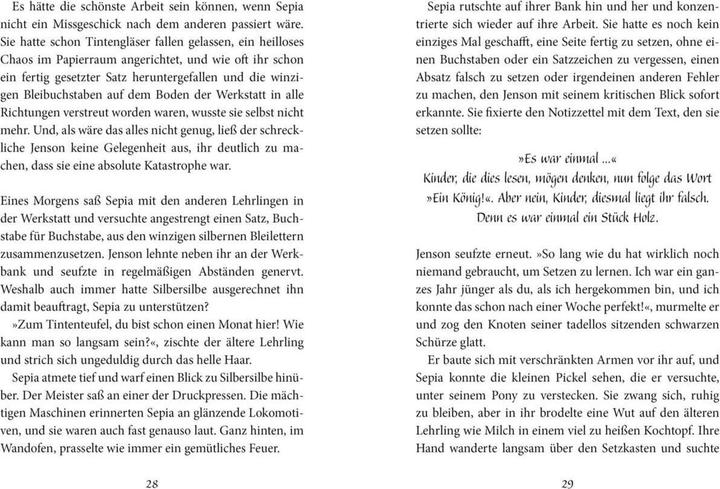 Es hätte die schönste Arbeit sein können, wenn Sepia nicht ein Missgeschick nach dem anderen passiert wäre. Sie hatte schon Tintengläser fallen gelassen, ein heilloses Chaos im Papierraum angerichtet, und wie oft ihr schon ein fertig gesetzter Satz heruntergefallen und die winzigen Bleibuchstaben auf dem Boden der Werkstatt in alle Richtungen verstreut worden waren, wusste sie selbst nicht mehr. Und, als wäre das alles nicht genug, ließ der schreckliche Jenson keine Gelegenheit aus, ihr deutlich zu machen, dass sie eine absolute Katastrophe war.

Eines Morgens saß Sepia mit den anderen Lehrlingen in der Werkstatt und versuchte angestrengt einen Satz, Buchstabe für Buchstabe, aus den winzigen silbernen Bleilettern zusammenzusetzen. Jenson lehnte neben ihr an der Werkbank und seufzte in regelmäßigen Abständen genervt. Weshalb auch immer hatte Silbersilbe ausgerechnet ihn damit beauftragt, Sepia zu unterstützen?

»Zum Tintenteufel, du bist schon einen Monat hier! Wie kann man so langsam sein?«, zischte der ältere Lehrling und strich sich ungeduldig durch das helle Haar.

Sepia atmete tief und warf einen Blick zu Silbersilbe hinüber. Der Meister saß an einer der Druckpressen. Die mächtigen Maschinen erinnerten Sepia an glänzende Lokomotiven, und sie waren auch fast genauso laut. Ganz hinten, im Wandofen, prasselte wie immer ein gemütliches Feuer.

28

Sepia rutschte auf ihrer Bank hin und her und konzentrierte sich wieder auf ihre Arbeit. Sie hatte es noch kein einziges Mal geschafft, eine Seite fertig zu setzen, ohne einen Buchstaben oder ein Satzzeichen zu vergessen, einen Absatz falsch zu setzen oder irgendeinen anderen Fehler zu machen, den Jenson mit seinem kritischen Blick sofort erkannte. Sie fixierte den Notizzettel mit dem Text, den sie setzen sollte:

»Es war einmal ...«
Kinder, die dies lesen, mögen denken, nun folge das Wort
»Ein König!«. Aber nein, Kinder, diesmal liegt ihr falsch.
Denn es war einmal ein Stück Holz.

Jenson seufzte erneut. »So lang wie du hat wirklich noch niemand gebraucht, um Setzen zu lernen. Ich war ein ganzes Jahr jünger als du, als ich hergekommen bin, und ich konnte das schon nach einer Woche perfekt!«, murmelte er und zog den Knoten seiner tadellos sitzenden schwarzen Schürze glatt.

Er baute sich mit verschränkten Armen vor ihr auf, und Sepia konnte die kleinen Pickel sehen, die er versuchte, unter seinem Pony zu verstecken. Sie zwang sich, ruhig zu bleiben, aber in ihr brodelte eine Wut auf den älteren Lehrling wie Milch in einem viel zu heißen Kochtopf. Ihre Hand wanderte langsam über den Setzkasten und suchte

29